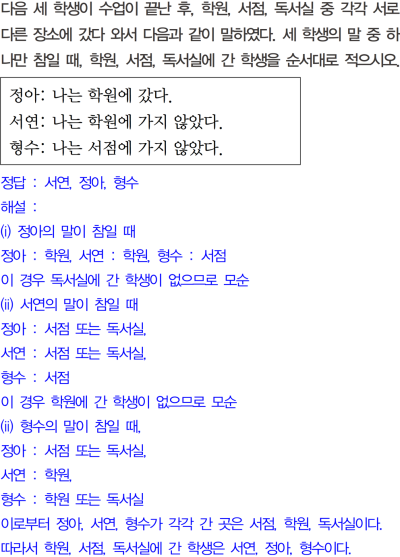 다음 세 학생이 수업이 끝난 후, 학원, 서점, 독서실 중 각각 서로 다른 장소에 갔다 와서 다음과 같이 말하였다. 세 학생의 말 중 하나만 참일 때, 학원, 서점, 독서실에 간 학생을 순서대로 적으시오.

정아: 나는 학원에 갔다.
서연: 나는 학원에 가지 않았다.
형수: 나는 서점에 가지 않았다.

정답 : 서연, 정아, 형수
해설 :
(i) 정아의 말이 참일 때
정아 : 학원, 서연 : 학원, 형수 : 서점
이 경우 독서실에 간 학생이 없으므로 모순
(ii) 서연의 말이 참일 때
정아 : 서점 또는 독서실,
서연 : 서점 또는 독서실,
형수 : 서점
이 경우 학원에 간 학생이 없으므로 모순
(ii) 형수의 말이 참일 때,
정아 : 서점 또는 독서실,
서연 : 학원,
형수 : 학원 또는 독서실
이로부터 정아, 서연, 형수가 각각 간 곳은 서점, 학원, 독서실이다.
따라서 학원, 서점, 독서실에 간 학생은 서연, 정아, 형수이다.